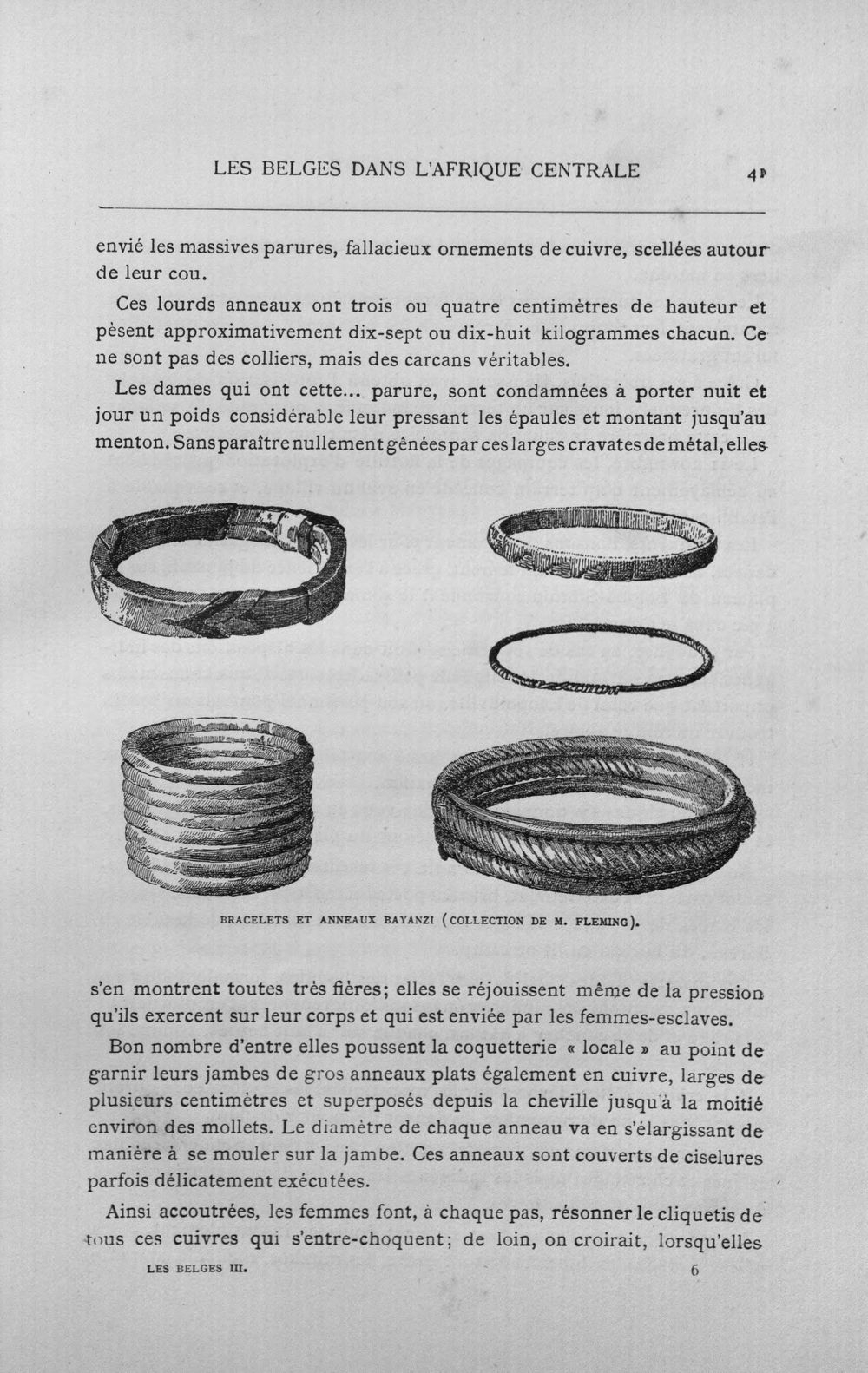 LES BELGES DANS L'AFRIQUE CENTRALE 41

envié les massives parures, fallacieux ornements de cuivre, scellées autour de leur cou.

Ces lourds anneaux ont trois ou quatre centimètres de hauteur et pèsent approximativement dix-sept ou dix-huit kilogrammes chacun. Ce ne sont pas des colliers, mais des carcans véritables.

Les dames qui ont cette... parure, sont condamnées à porter nuit et jour un poids considérable leur pressant les épaules et montant jusqu'au menton. Sans paraître nullement gênées par ces larges cravates de métal, elles

BRACELETS ET ANNEAUX BAYANZI (COLLECTION DE M. FLEMING).

s'en montrent toutes très fières; elles se réjouissent même de la pression qu'ils exercent sur leur corps et qui est enviée par les femmes-esclaves.

Bon nombre d'entre elles poussent la coquetterie « locale » au point de garnir leurs jambes de gros anneaux plats également en cuivre, larges de plusieurs centimètres et superposés depuis la cheville jusqu'à la moitié environ des mollets. Le diamètre de chaque anneau va en s'élargissant de manière à se mouler sur la jambe. Ces anneaux sont couverts de ciselures parfois délicatement exécutées.

Ainsi accoutrées, les femmes font, à chaque pas, résonner le cliquetis de tous ces cuivres qui s'entre-choquent; de loin, on croirait, lorsqu'elles

LES BELGES III. 6